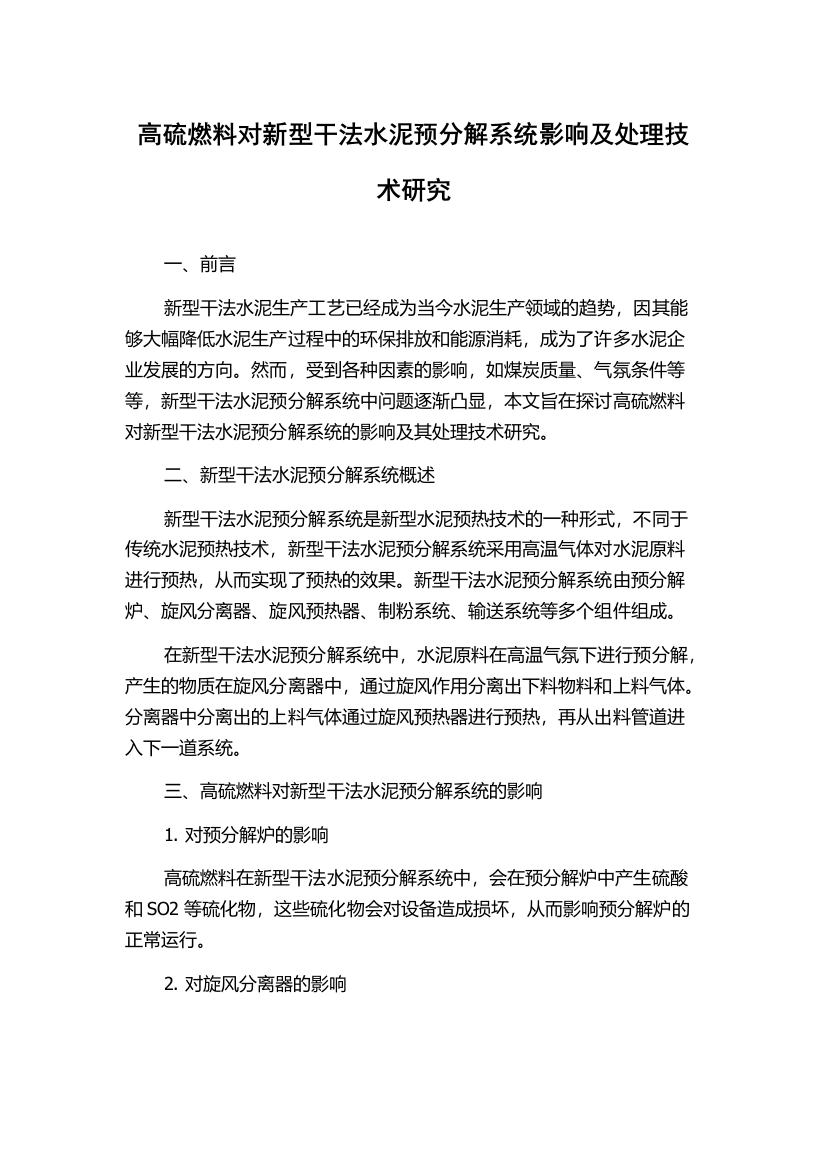 高硫燃料对新型干法水泥预分解系统影响及处理技术研究

一、前言

新型干法水泥生产工艺已经成为当今水泥生产领域的趋势，因其能够大幅降低水泥生产过程中的环保排放和能源消耗，成为了许多水泥企业发展的方向。然而，受到各种因素的影响，如煤炭质量、气氛条件等等，新型干法水泥预分解系统中问题逐渐凸显，本文旨在探讨高硫燃料对新型干法水泥预分解系统的影响及其处理技术研究。

二、新型干法水泥预分解系统概述

新型干法水泥预分解系统是新型水泥预热技术的一种形式，不同于传统水泥预热技术，新型干法水泥预分解系统采用高温气体对水泥原料进行预热，从而实现了预热的效果。新型干法水泥预分解系统由预分解炉、旋风分离器、旋风预热器、制粉系统、输送系统等多个组件组成。

在新型干法水泥预分解系统中，水泥原料在高温气氛下进行预分解，产生的物质在旋风分离器中，通过旋风作用分离出下料物料和上料气体。分离器中分离出的上料气体通过旋风预热器进行预热，再从出料管道进入下一道系统。

三、高硫燃料对新型干法水泥预分解系统的影响

1. 对预分解炉的影响

高硫燃料在新型干法水泥预分解系统中，会在预分解炉中产生硫酸和 SO2 等硫化物，这些硫化物会对设备造成损坏，从而影响预分解炉的正常运行。

2. 对旋风分离器的影响